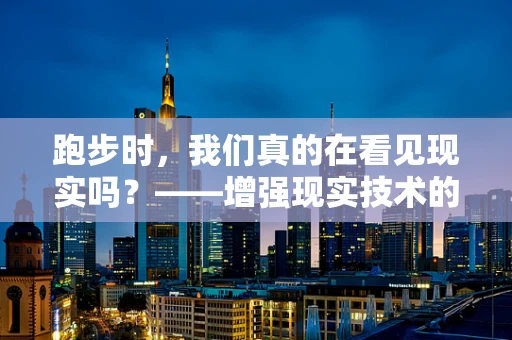 跑步时，我们真的在看见现实吗？——增强现实技术的